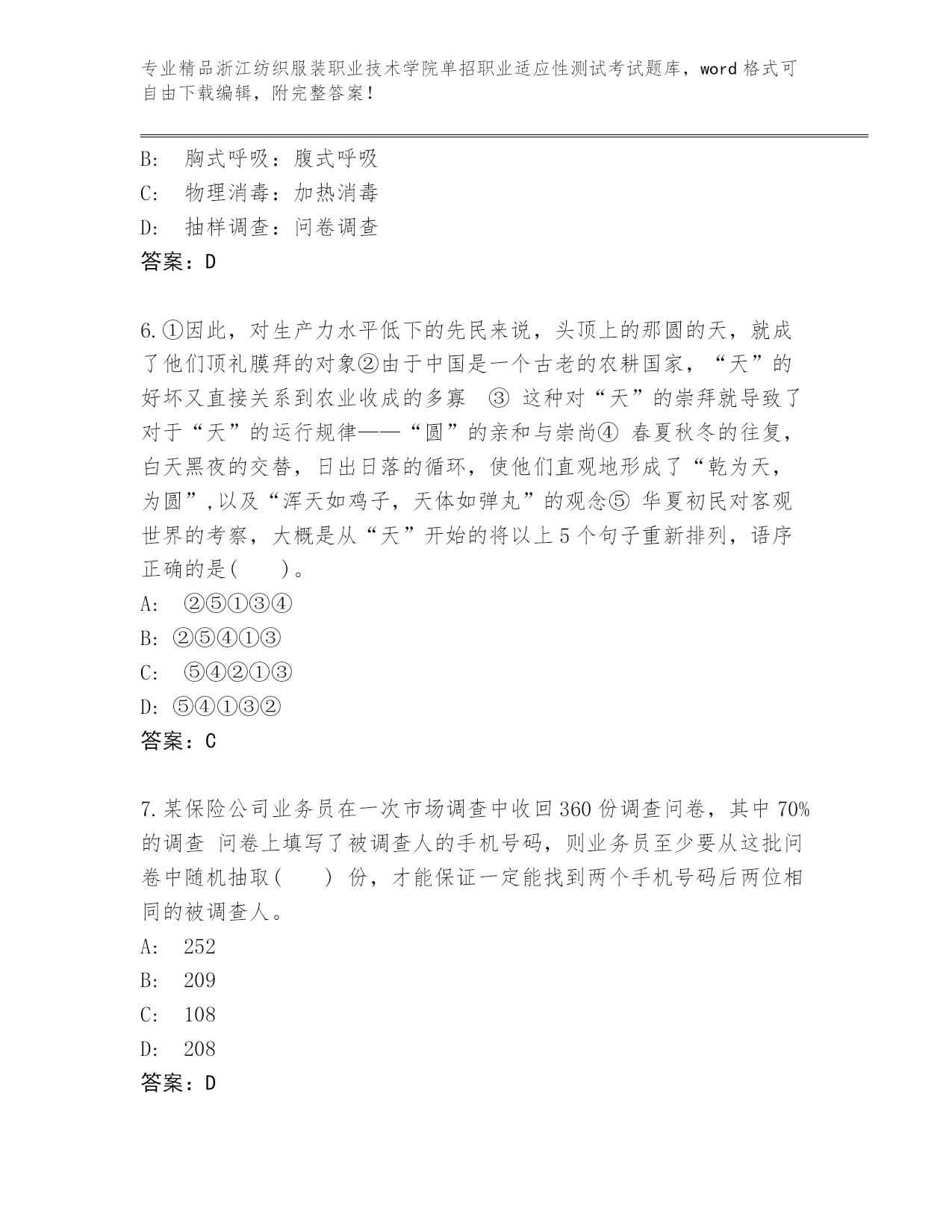 专业精品浙江纺织服装职业技术学院单招职业适应性测试考试题库，word 格式可自由下载编辑，附完整答案！

B:　胸式呼吸：腹式呼吸
C:　物理消毒：加热消毒
D:　抽样调查：问卷调查
答案：D

6.①因此，对生产力水平低下的先民来说，头顶上的那圆的天，就成了他们顶礼膜拜的对象②由于中国是一个古老的农耕国家，“天”的好坏又直接关系到农业收成的多寡　③ 这种对“天”的崇拜就导致了对于“天”的运行规律——“圆”的亲和与崇尚④ 春夏秋冬的往复，白天黑夜的交替，日出日落的循环，使他们直观地形成了“乾为天，为圆”,以及“浑天如鸡子，天体如弹丸”的观念⑤ 华夏初民对客观世界的考察，大概是从“天”开始的将以上 5 个句子重新排列，语序正确的是(　　)。
A:　②⑤①③④
B: ②⑤④①③
C:　⑤④②①③
D: ⑤④①③②
答案：C

7.某保险公司业务员在一次市场调查中收回 360 份调查问卷，其中 70%的调查 问卷上填写了被调查人的手机号码，则业务员至少要从这批问卷中随机抽取(　　) 份，才能保证一定能找到两个手机号码后两位相同的被调查人。
A:　252
B:　209
C:　108
D:　208
答案：D